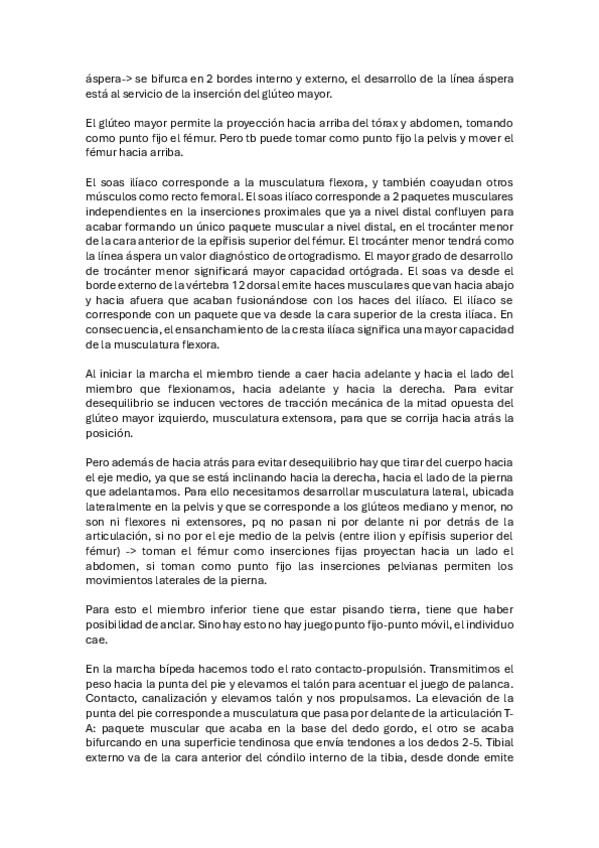 áspera-> se bifurca en 2 bordes interno y externo, el desarrollo de la línea áspera está al servicio de la inserción del glúteo mayor.

El glúteo mayor permite la proyección hacia arriba del tórax y abdomen, tomando como punto fijo el fémur. Pero tb puede tomar como punto fijo la pelvis y mover el fémur hacia arriba.

El soas ilíaco corresponde a la musculatura flexora, y también coayudan otros músculos como recto femoral. El soas ilíaco corresponde a 2 paquetes musculares independientes en la inserciones proximales que ya a nivel distal confluyen para acabar formando un único paquete muscular a nivel distal, en el trocánter menor de la cara anterior de la epífisis superior del fémur. El trocánter menor tendrá como la línea áspera un valor diagnóstico de ortogradismo. El mayor grado de desarrollo de trocánter menor significará mayor capacidad ortógrada. El soas va desde el borde externo de la vértebra 12 dorsal emite haces musculares que van hacia abajo y hacia afuera que acaban fusionándose con los haces del ilíaco. El ilíaco se corresponde con un paquete que va desde la cara superior de la cresta ilíaca. En consecuencia, el ensanchamiento de la cresta ilíaca significa una mayor capacidad de la musculatura flexora.

Al iniciar la marcha el miembro tiende a caer hacia adelante y hacia el lado del miembro que flexionamos, hacia adelante y hacia la derecha. Para evitar desequilibrio se inducen vectores de tracción mecánica de la mitad opuesta del glúteo mayor izquierdo, musculatura extensora, para que se corrija hacia atrás la posición.

Pero además de hacia atrás para evitar desequilibrio hay que tirar del cuerpo hacia el eje medio, ya que se está inclinando hacia la derecha, hacia el lado de la pierna que adelantamos. Para ello necesitamos desarrollar musculatura lateral, ubicada lateralmente en la pelvis y que se corresponde a los glúteos mediano y menor, no son ni flexores ni extensores, pq no pasan ni por delante ni por detrás de la articulación, si no por el eje medio de la pelvis (entre ilion y epífisis superior del fémur) -> toman el fémur como inserciones fijas proyectan hacia un lado el abdomen, si toman como punto fijo las inserciones pelvianas permiten los movimientos laterales de la pierna.

Para esto el miembro inferior tiene que estar pisando tierra, tiene que haber posibilidad de anclar. Sino hay esto no hay juego punto fijo-punto móvil, el individuo cae.

En la marcha bípeda hacemos todo el rato contacto-propulsión. Transmitimos el peso hacia la punta del pie y elevamos el talón para acentuar el juego de palanca. Contacto, canalización y elevamos talón y nos propulsamos. La elevación de la punta del pie corresponde a musculatura que pasa por delante de la articulación T-A: paquete muscular que acaba en la base del dedo gordo, el otro se acaba bifurcando en una superficie tendinosa que envía tendones a los dedos 2-5. Tibial externo va de la cara anterior del cóndilo interno de la tibia, desde donde emite